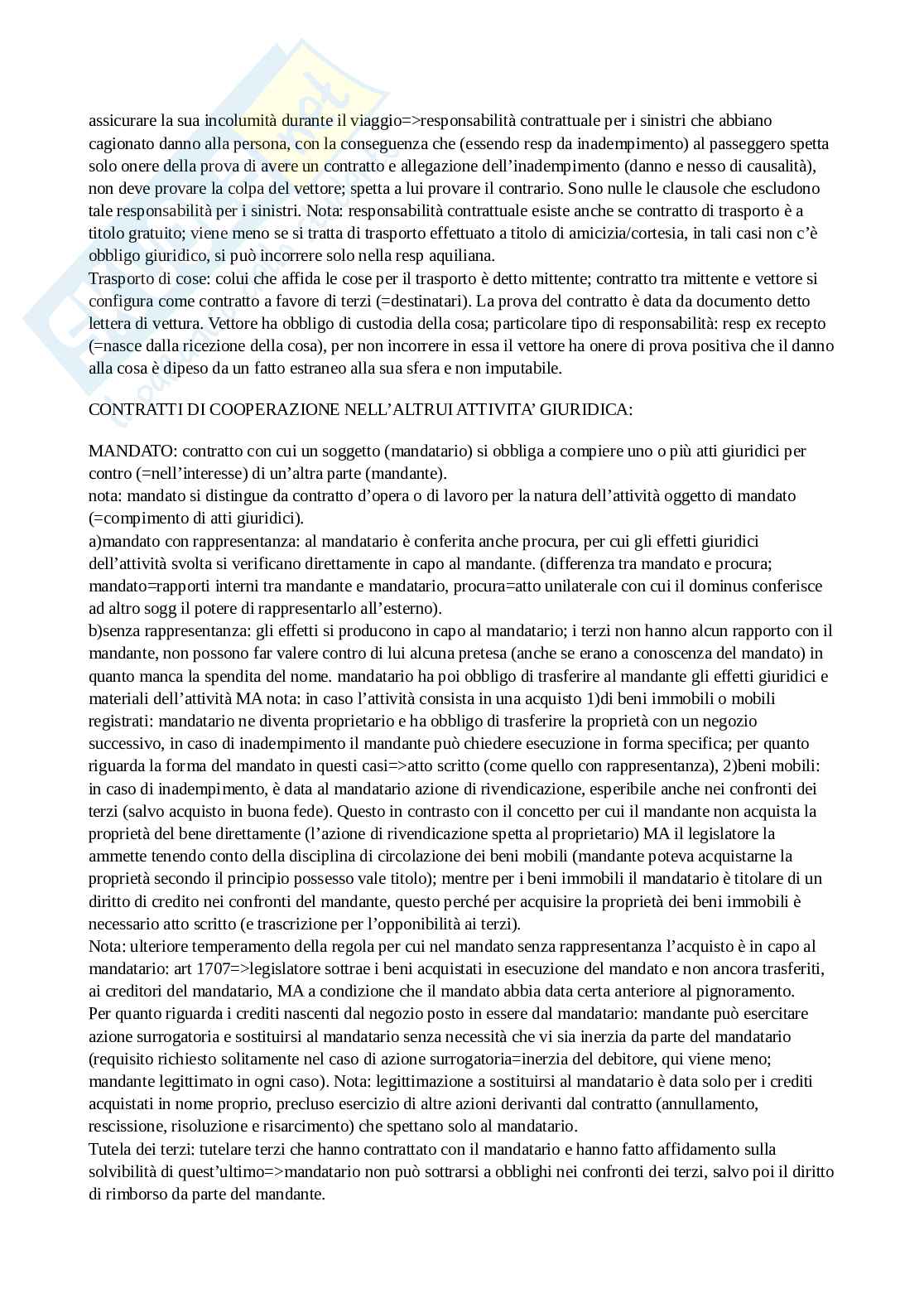 assicurare la sua incolumità durante il viaggio=>responsabilità contrattuale per i sinistri che abbiano cagionato danno alla persona, con la conseguenza che (essendo resp da inadempimento) al passeggero spetta solo onere della prova di avere un contratto e allegazione dell'inadempimento (danno e nesso di causalità), non deve provare la colpa del vettore; spetta a lui provare il contrario. Sono nulle le clausole che escludono tale responsabilità per i sinistri. Nota: responsabilità contrattuale esiste anche se contratto di trasporto è a titolo gratuito; viene meno se si tratta di trasporto effettuato a titolo di amicizia/cortesia, in tali casi non c'è obbligo giuridico, si può incorrere solo nella resp aquiliana.
Trasporto di cose: colui che affida le cose per il trasporto è detto mittente; contratto tra mittente e vettore si configura come contratto a favore di terzi (=destinatari). La prova del contratto è data da documento detto lettera di vettura. Vettore ha obbligo di custodia della cosa; particolare tipo di responsabilità: resp ex recepto (=nasce dalla ricezione della cosa), per non incorrere in essa il vettore ha onere di prova positiva che il danno alla cosa è dipeso da un fatto estraneo alla sua sfera e non imputabile.

CONTRATTI DI COOPERAZIONE NELL'ALTRUI ATTIVITA' GIURIDICA:

MANDATO: contratto con cui un soggetto (mandatario) si obbliga a compiere uno o più atti giuridici per contro (=nell'interesse) di un'altra parte (mandante).
nota: mandato si distingue da contratto d'opera o di lavoro per la natura dell'attività oggetto di mandato (=compimento di atti giuridici).
a)mandato con rappresentanza: al mandatario è conferita anche procura, per cui gli effetti giuridici dell'attività svolta si verificano direttamente in capo al mandante. (differenza tra mandato e procura; mandato=rapporti interni tra mandante e mandatario, procura=atto unilaterale con cui il dominus conferisce ad altro sogg il potere di rappresentarlo all'esterno).
b)senza rappresentanza: gli effetti si producono in capo al mandatario; i terzi non hanno alcun rapporto con il mandante, non possono far valere contro di lui alcuna pretesa (anche se erano a conoscenza del mandato) in quanto manca la spendita del nome. mandatario ha poi obbligo di trasferire al mandante gli effetti giuridici e materiali dell'attività MA nota: in caso l'attività consista in una acquisto 1)di beni immobili o mobili registrati: mandatario ne diventa proprietario e ha obbligo di trasferire la proprietà con un negozio successivo, in caso di inadempimento il mandante può chiedere esecuzione in forma specifica; per quanto riguarda la forma del mandato in questi casi=>atto scritto (come quello con rappresentanza), 2)beni mobili: in caso di inadempimento, è data al mandatario azione di rivendicazione, esperibile anche nei confronti dei terzi (salvo acquisto in buona fede). Questo in contrasto con il concetto per cui il mandante non acquista la proprietà del bene direttamente (l'azione di rivendicazione spetta al proprietario) MA il legislatore la ammette tenendo conto della disciplina di circolazione dei beni mobili (mandante poteva acquistarne la proprietà secondo il principio possesso vale titolo); mentre per i beni immobili il mandatario è titolare di un diritto di credito nei confronti del mandante, questo perché per acquisire la proprietà dei beni immobili è necessario atto scritto (e trascrizione per l'opponibilità ai terzi).
Nota: ulteriore temperamento della regola per cui nel mandato senza rappresentanza l'acquisto è in capo al mandatario: art 1707=>legislatore sottrae i beni acquistati in esecuzione del mandato e non ancora trasferiti, ai creditori del mandatario, MA a condizione che il mandato abbia data certa anteriore al pignoramento.
Per quanto riguarda i crediti nascenti dal negozio posto in essere dal mandatario: mandante può esercitare azione surrogatoria e sostituirsi al mandatario senza necessità che vi sia inerzia da parte del mandatario (requisito richiesto solitamente nel caso di azione surrogatoria=inerzia del debitore, qui viene meno; mandante legittimato in ogni caso). Nota: legittimazione a sostituirsi al mandatario è data solo per i crediti acquistati in nome proprio, precluso esercizio di altre azioni derivanti dal contratto (annullamento, rescissione, risoluzione e risarcimento) che spettano solo al mandatario.
Tutela dei terzi: tutelare terzi che hanno contrattato con il mandatario e hanno fatto affidamento sulla solvibilità di quest'ultimo=>mandatario non può sottrarsi a obblighi nei confronti dei terzi, salvo poi il diritto di rimborso da parte del mandante.